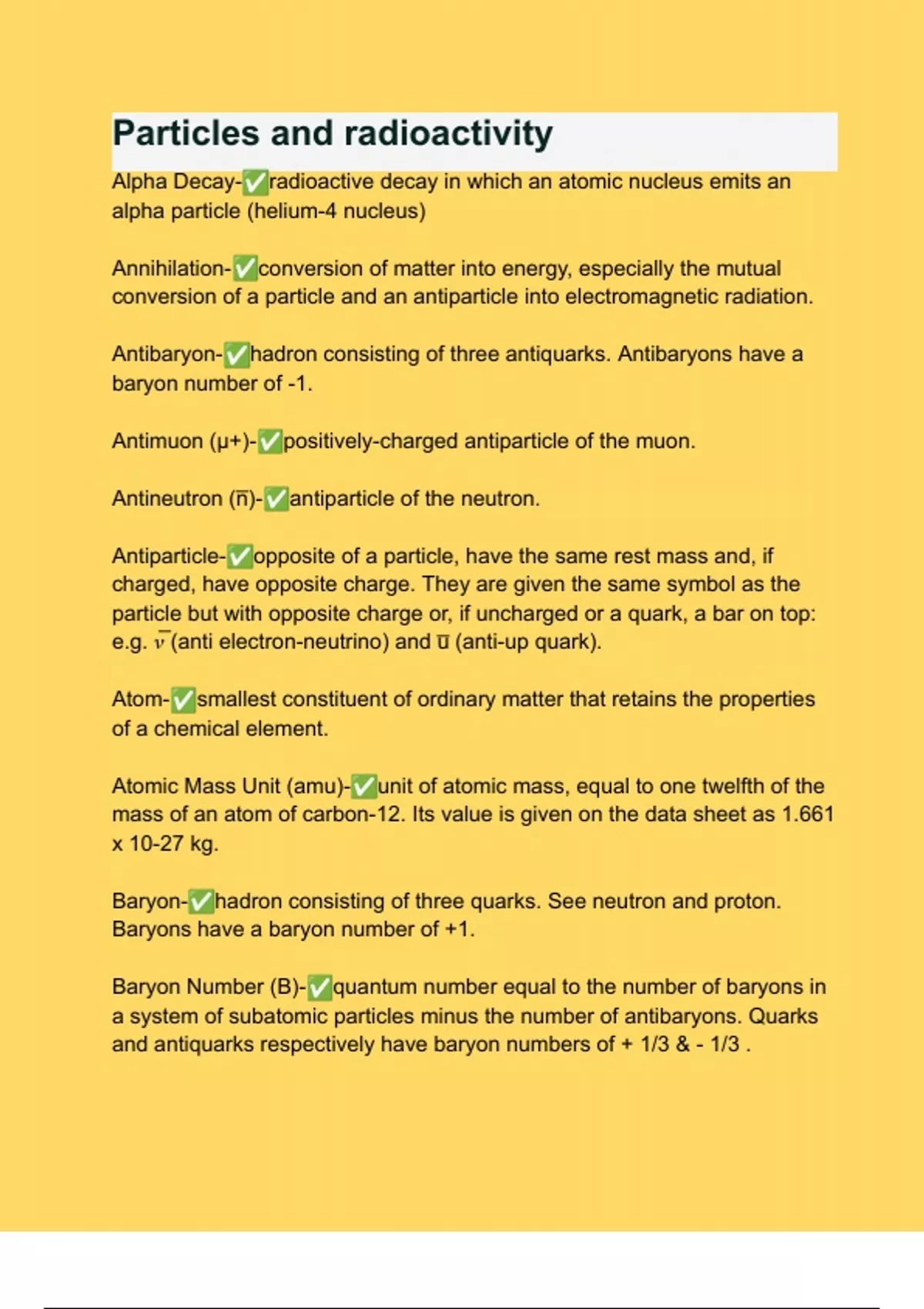 Particles and radioactivity

Alpha Decay-✅radioactive decay in which an atomic nucleus emits an alpha particle (helium-4 nucleus)

Annihilation-✅conversion of matter into energy, especially the mutual conversion of a particle and an antiparticle into electromagnetic radiation.

Antibaryon-✅hadron consisting of three antiquarks. Antibaryons have a baryon number of -1.

Antimuon (μ+)-✅positively-charged antiparticle of the muon.

Antineutron (n̅)-✅antiparticle of the neutron.

Antiparticle-✅opposite of a particle, have the same rest mass and, if charged, have opposite charge. They are given the same symbol as the particle but with opposite charge or, if uncharged or a quark, a bar on top: e.g. $\bar{\nu}$ (anti electron-neutrino) and u̅ (anti-up quark).

Atom-✅smallest constituent of ordinary matter that retains the properties of a chemical element.

Atomic Mass Unit (amu)-✅unit of atomic mass, equal to one twelfth of the mass of an atom of carbon-12. Its value is given on the data sheet as 1.661 x 10-27 kg.

Baryon-✅hadron consisting of three quarks. See neutron and proton. Baryons have a baryon number of +1.

Baryon Number (B)-✅quantum number equal to the number of baryons in a system of subatomic particles minus the number of antibaryons. Quarks and antiquarks respectively have baryon numbers of + 1/3 & - 1/3 .